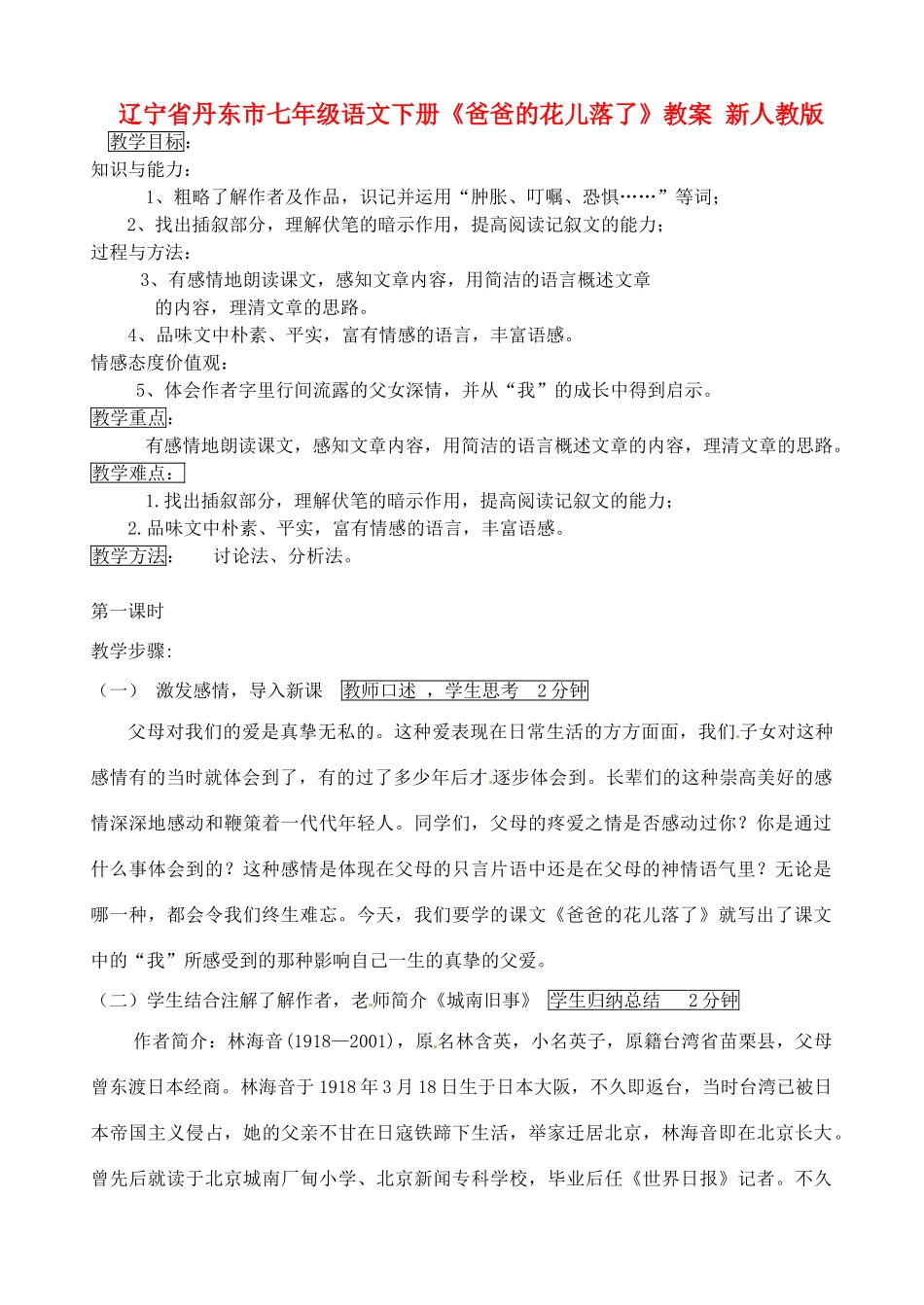 辽宁省丹东市七年级语文下册《爸爸的花儿落了》教案 新人教版

教学目标：

知识与能力：

1、粗略了解作者及作品，识记并运用“肿胀、叮嘱、恐惧……”等词；

2、找出插叙部分，理解伏笔的暗示作用，提高阅读记叙文的能力；

过程与方法：

3、有感情地朗读课文，感知文章内容，用简洁的语言概述文章的内容，理清文章的思路。

4、品味文中朴素、平实，富有情感的语言，丰富语感。

情感态度价值观：

5、体会作者字里行间流露的父女深情，并从“我”的成长中得到启示。

教学重点：

有感情地朗读课文，感知文章内容，用简洁的语言概述文章的内容，理清文章的思路。

教学难点：

1.找出插叙部分，理解伏笔的暗示作用，提高阅读记叙文的能力；

2.品味文中朴素、平实，富有情感的语言，丰富语感。

教学方法：　讨论法、分析法。

第一课时

教学步骤:

（一） 激发感情，导入新课　教师口述 ，学生思考　2分钟

父母对我们的爱是真挚无私的。这种爱表现在日常生活的方方面面，我们子女对这种感情有的当时就体会到了，有的过了多少年后才逐步体会到。长辈们的这种崇高美好的感情深深地感动和鞭策着一代代年轻人。同学们，父母的疼爱之情是否感动过你？你是通过什么事体会到的？这种感情是体现在父母的只言片语中还是在父母的神情语气里？无论是哪一种，都会令我们终生难忘。今天，我们要学的课文《爸爸的花儿落了》就写出了课文中的“我”所感受到的那种影响自己一生的真挚的父爱。

（二）学生结合注解了解作者，老师简介《城南旧事》　学生归纳总结　2分钟

作者简介：林海音(1918—2001)，原名林含英，小名英子，原籍台湾省苗栗县，父母曾东渡日本经商。林海音于1918年3月18日生于日本大阪，不久即返台，当时台湾已被日本帝国主义侵占，她的父亲不甘在日寇铁蹄下生活，举家迁居北京，林海音即在北京长大。曾先后就读于北京城南厂甸小学、北京新闻专科学校，毕业后任《世界日报》记者。不久